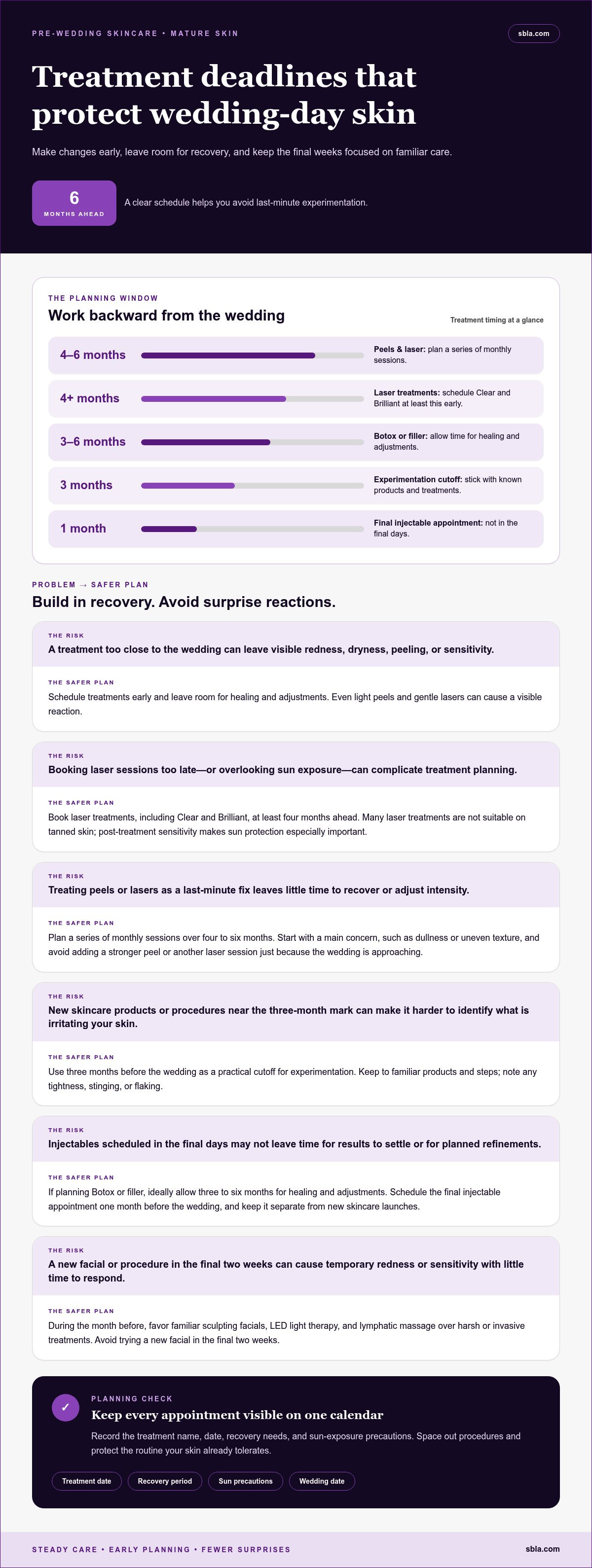 PRE-WEDDING SKINCARE • MATURE SKIN

sbla.com

Treatment deadlines that protect wedding-day skin

Make changes early, leave room for recovery, and keep the final weeks focused on familiar care.

6
MONTHS AHEAD

A clear schedule helps you avoid last-minute experimentation.

THE PLANNING WINDOW

Work backward from the wedding

Treatment timing at a glance

4–6 months
Peels & laser: plan a series of monthly sessions.

4+ months
Laser treatments: schedule Clear and Brilliant at least this early.

3–6 months
Botox or filler: allow time for healing and adjustments.

3 months
Experimentation cutoff: stick with known products and treatments.

1 month
Final injectable appointment: not in the final days.

PROBLEM → SAFER PLAN

Build in recovery. Avoid surprise reactions.

THE RISK
A treatment too close to the wedding can leave visible redness, dryness, peeling, or sensitivity.

THE SAFER PLAN
Schedule treatments early and leave room for healing and adjustments. Even light peels and gentle lasers can cause a visible reaction.

THE RISK
Booking laser sessions too late—or overlooking sun exposure—can complicate treatment planning.

THE SAFER PLAN
Book laser treatments, including Clear and Brilliant, at least four months ahead. Many laser treatments are not suitable on tanned skin; post-treatment sensitivity makes sun protection especially important.

THE RISK
Treating peels or lasers as a last-minute fix leaves little time to recover or adjust intensity.

THE SAFER PLAN
Plan a series of monthly sessions over four to six months. Start with a main concern, such as dullness or uneven texture, and avoid adding a stronger peel or another laser session just because the wedding is approaching.

THE RISK
New skincare products or procedures near the three-month mark can make it harder to identify what is irritating your skin.

THE SAFER PLAN
Use three months before the wedding as a practical cutoff for experimentation. Keep to familiar products and steps; note any tightness, stinging, or flaking.

THE RISK
Injectables scheduled in the final days may not leave time for results to settle or for planned refinements.

THE SAFER PLAN
If planning Botox or filler, ideally allow three to six months for healing and adjustments. Schedule the final injectable appointment one month before the wedding, and keep it separate from new skincare launches.

THE RISK
A new facial or procedure in the final two weeks can cause temporary redness or sensitivity with little time to respond.

THE SAFER PLAN
During the month before, favor familiar sculpting facials, LED light therapy, and lymphatic massage over harsh or invasive treatments. Avoid trying a new facial in the final two weeks.

✓
PLANNING CHECK
Keep every appointment visible on one calendar

Record the treatment name, date, recovery needs, and sun-exposure precautions. Space out procedures and protect the routine your skin already tolerates.

Treatment date
Recovery period
Sun precautions
Wedding date

STEADY CARE • EARLY PLANNING • FEWER SURPRISES

sbla.com